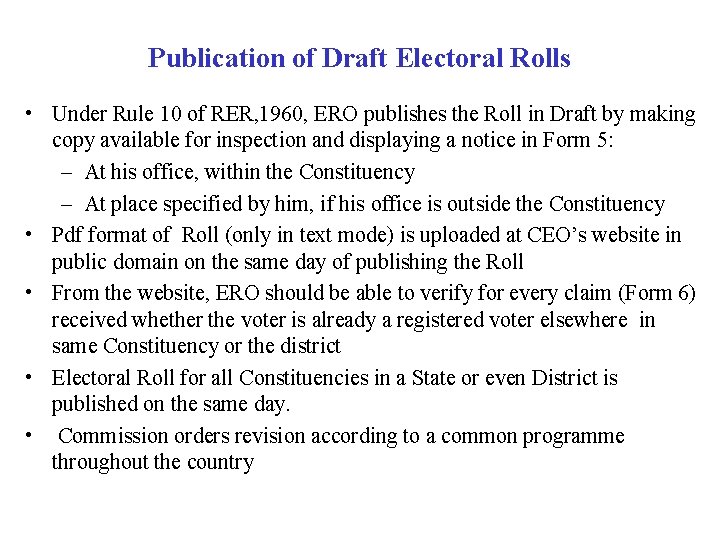 Publication of Draft Electoral Rolls

• Under Rule 10 of RER,1960, ERO publishes the Roll in Draft by making copy available for inspection and displaying a notice in Form 5:
– At his office, within the Constituency
– At place specified by him, if his office is outside the Constituency
• Pdf format of Roll (only in text mode) is uploaded at CEO's website in public domain on the same day of publishing the Roll
• From the website, ERO should be able to verify for every claim (Form 6) received whether the voter is already a registered voter elsewhere in same Constituency or the district
• Electoral Roll for all Constituencies in a State or even District is published on the same day.
• Commission orders revision according to a common programme throughout the country